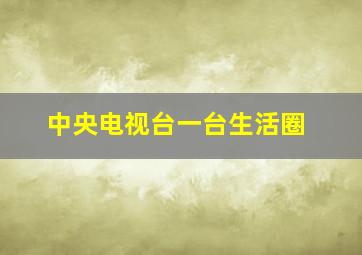 中央电视台一台生活圈